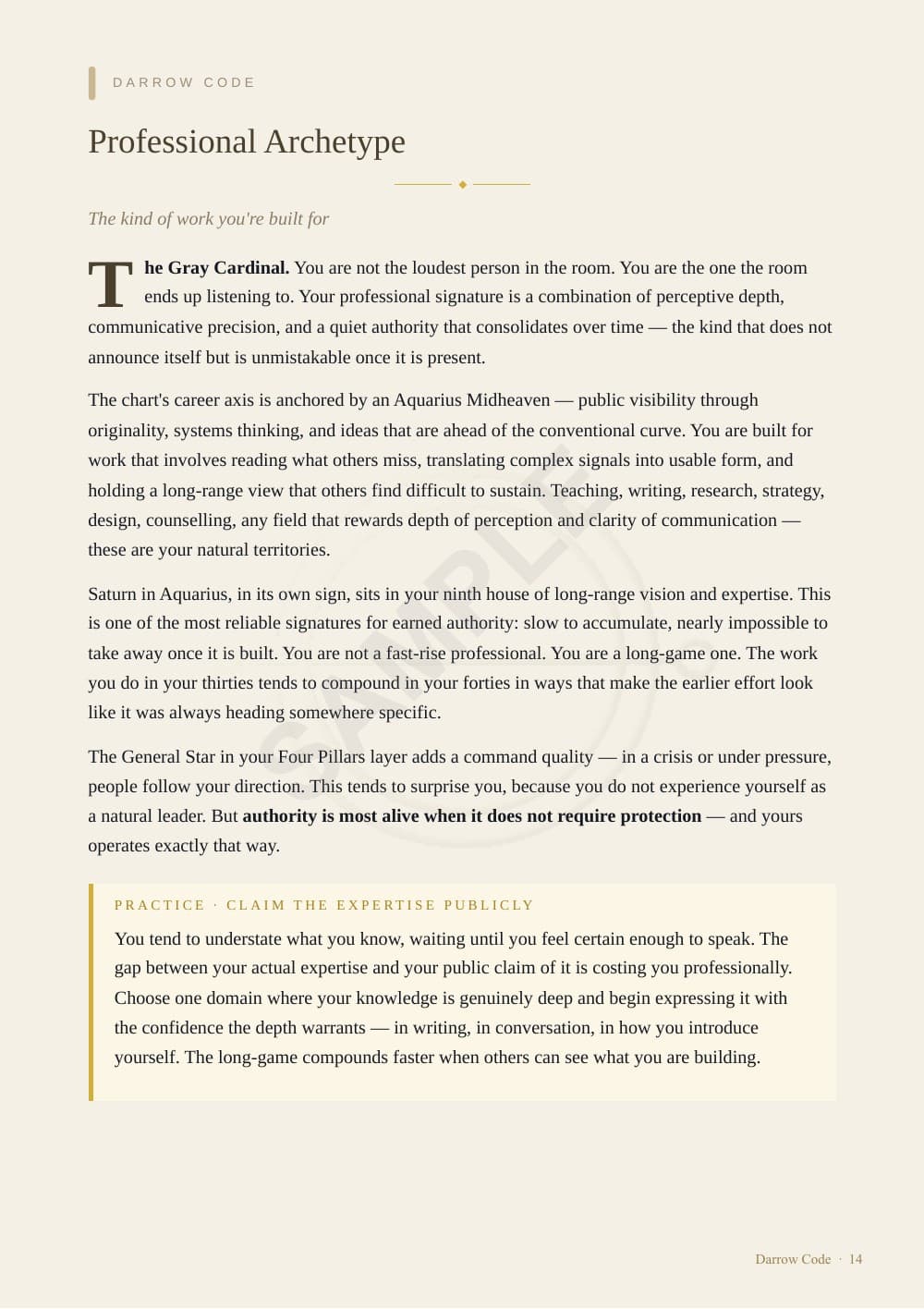 DARROW CODE

Professional Archetype

The kind of work you're built for

The Gray Cardinal. You are not the loudest person in the room. You are the one the room ends up listening to. Your professional signature is a combination of perceptive depth, communicative precision, and a quiet authority that consolidates over time — the kind that does not announce itself but is unmistakable once it is present.

The chart's career axis is anchored by an Aquarius Midheaven — public visibility through originality, systems thinking, and ideas that are ahead of the conventional curve. You are built for work that involves reading what others miss, translating complex signals into usable form, and holding a long-range view that others find difficult to sustain. Teaching, writing, research, strategy, design, counselling, any field that rewards depth of perception and clarity of communication — these are your natural territories.

Saturn in Aquarius, in its own sign, sits in your ninth house of long-range vision and expertise. This is one of the most reliable signatures for earned authority: slow to accumulate, nearly impossible to take away once it is built. You are not a fast-rise professional. You are a long-game one. The work you do in your thirties tends to compound in your forties in ways that make the earlier effort look like it was always heading somewhere specific.

The General Star in your Four Pillars layer adds a command quality — in a crisis or under pressure, people follow your direction. This tends to surprise you, because you do not experience yourself as a natural leader. But authority is most alive when it does not require protection — and yours operates exactly that way.

PRACTICE · CLAIM THE EXPERTISE PUBLICLY

You tend to understate what you know, waiting until you feel certain enough to speak. The gap between your actual expertise and your public claim of it is costing you professionally. Choose one domain where your knowledge is genuinely deep and begin expressing it with the confidence the depth warrants — in writing, in conversation, in how you introduce yourself. The long-game compounds faster when others can see what you are building.

Darrow Code · 14

SAMPLE